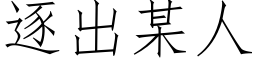 逐出某人